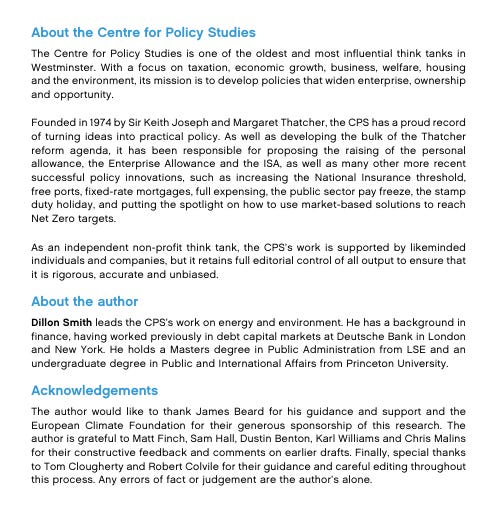 About the Centre for Policy Studies

The Centre for Policy Studies is one of the oldest and most influential think tanks in Westminster. With a focus on taxation, economic growth, business, welfare, housing and the environment, its mission is to develop policies that widen enterprise, ownership and opportunity.

Founded in 1974 by Sir Keith Joseph and Margaret Thatcher, the CPS has a proud record of turning ideas into practical policy. As well as developing the bulk of the Thatcher reform agenda, it has been responsible for proposing the raising of the personal allowance, the Enterprise Allowance and the ISA, as well as many other more recent successful policy innovations, such as increasing the National Insurance threshold, free ports, fixed-rate mortgages, full expensing, the public sector pay freeze, the stamp duty holiday, and putting the spotlight on how to use market-based solutions to reach Net Zero targets.

As an independent non-profit think tank, the CPS's work is supported by likeminded individuals and companies, but it retains full editorial control of all output to ensure that it is rigorous, accurate and unbiased.

About the author

Dillon Smith leads the CPS's work on energy and environment. He has a background in finance, having worked previously in debt capital markets at Deutsche Bank in London and New York. He holds a Masters degree in Public Administration from LSE and an undergraduate degree in Public and International Affairs from Princeton University.

Acknowledgements

The author would like to thank James Beard for his guidance and support and the European Climate Foundation for their generous sponsorship of this research. The author is grateful to Matt Finch, Sam Hall, Dustin Benton, Karl Williams and Chris Malins for their constructive feedback and comments on earlier drafts. Finally, special thanks to Tom Clougherty and Robert Colvile for their guidance and careful editing throughout this process. Any errors of fact or judgement are the author's alone.